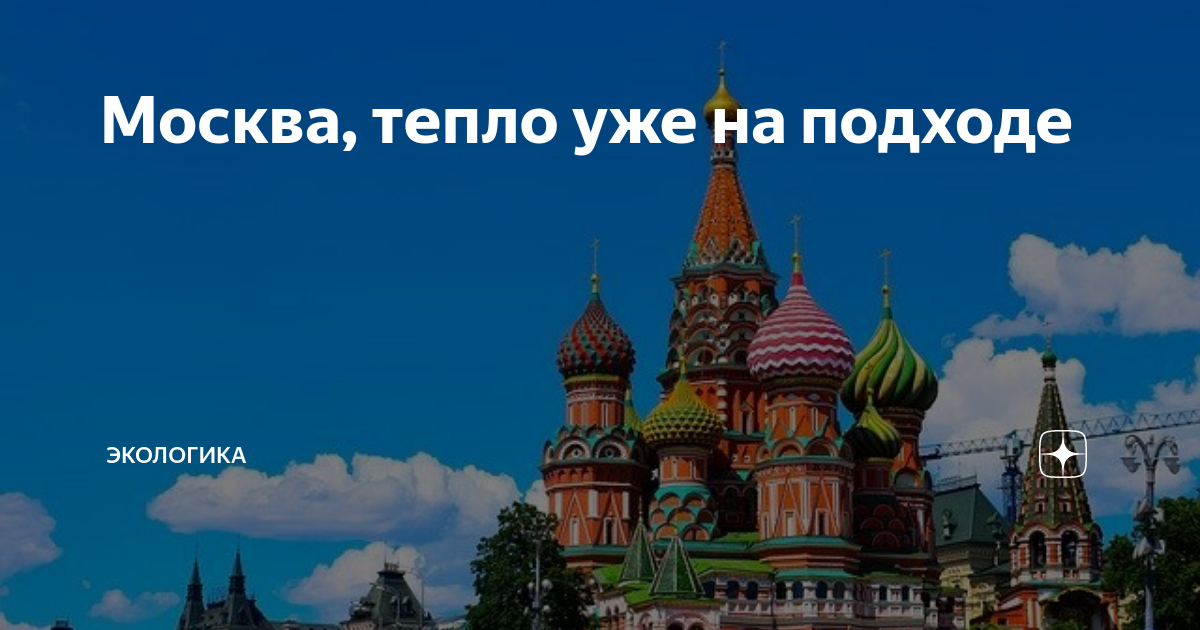 Москва, тепло уже на подходе

ЭКОЛОГИКА